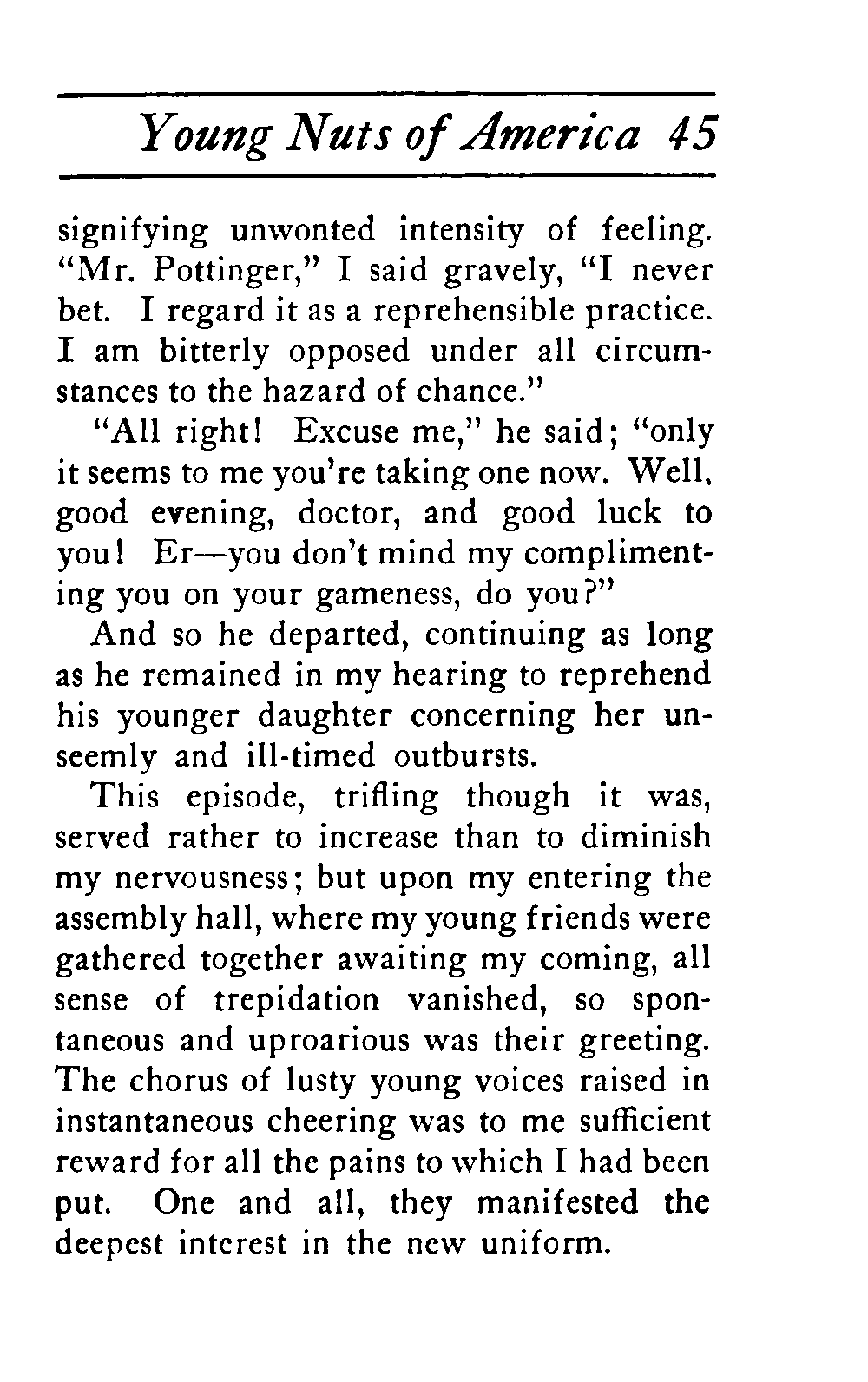 Young Nuts of America 45

signifying unwonted intensity of feeling. "Mr. Pottinger," I said gravely, "I never bet. I regard it as a reprehensible practice. I am bitterly opposed under all circumstances to the hazard of chance."

"All right! Excuse me," he said; "only it seems to me you're taking one now. Well, good evening, doctor, and good luck to you! Er—you don't mind my complimenting you on your gameness, do you?"

And so he departed, continuing as long as he remained in my hearing to reprehend his younger daughter concerning her unseemly and ill-timed outbursts.

This episode, trifling though it was, served rather to increase than to diminish my nervousness; but upon my entering the assembly hall, where my young friends were gathered together awaiting my coming, all sense of trepidation vanished, so spontaneous and uproarious was their greeting. The chorus of lusty young voices raised in instantaneous cheering was to me sufficient reward for all the pains to which I had been put. One and all, they manifested the deepest interest in the new uniform.